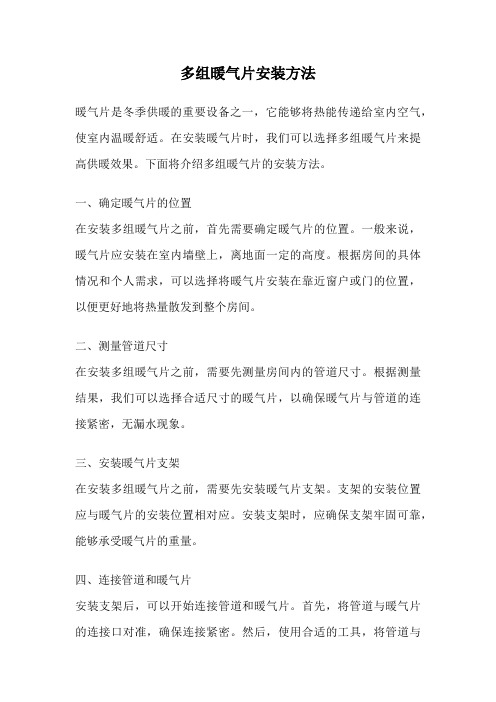 多组暖气片安装方法

暖气片是冬季供暖的重要设备之一，它能够将热能传递给室内空气，使室内温暖舒适。在安装暖气片时，我们可以选择多组暖气片来提高供暖效果。下面将介绍多组暖气片的安装方法。

一、确定暖气片的位置
在安装多组暖气片之前，首先需要确定暖气片的位置。一般来说，暖气片应安装在室内墙壁上，离地面一定的高度。根据房间的具体情况和个人需求，可以选择将暖气片安装在靠近窗户或门的位置，以便更好地将热量散发到整个房间。

二、测量管道尺寸
在安装多组暖气片之前，需要先测量房间内的管道尺寸。根据测量结果，我们可以选择合适尺寸的暖气片，以确保暖气片与管道的连接紧密，无漏水现象。

三、安装暖气片支架
在安装多组暖气片之前，需要先安装暖气片支架。支架的安装位置应与暖气片的安装位置相对应。安装支架时，应确保支架牢固可靠，能够承受暖气片的重量。

四、连接管道和暖气片
安装支架后，可以开始连接管道和暖气片。首先，将管道与暖气片的连接口对准，确保连接紧密。然后，使用合适的工具，将管道与